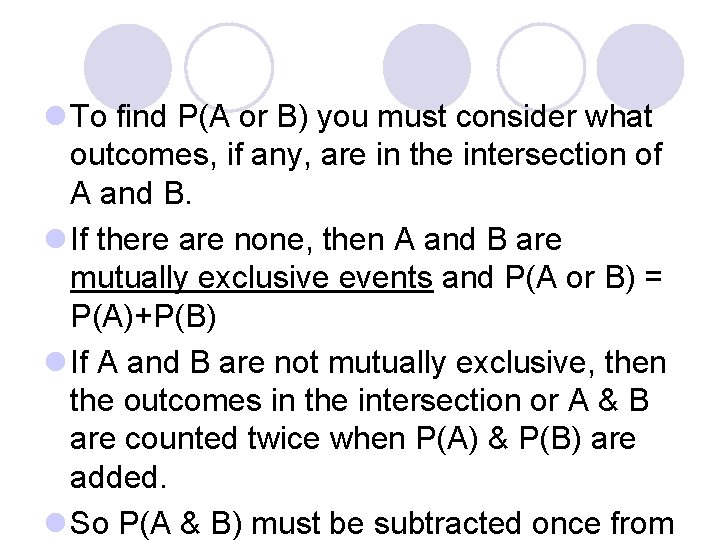 To find P(A or B) you must consider what outcomes, if any, are in the intersection of A and B.

If there are none, then A and B are mutually exclusive events and P(A or B) = P(A)+P(B)

If A and B are not mutually exclusive, then the outcomes in the intersection or A & B are counted twice when P(A) & P(B) are added.

So P(A & B) must be subtracted once from